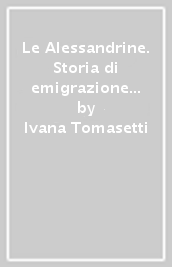 Le Alessandrine. Storia di emigrazione... by Ivana Tomasetti